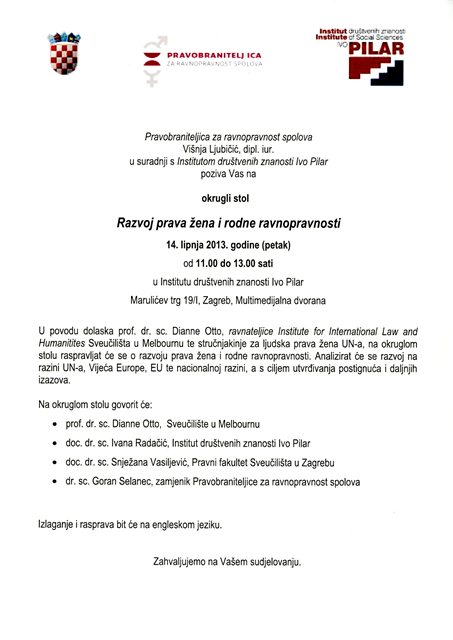 PRAVOBRANITELJ ICA
ZA RAVNOPRAVNOST SPOLOVA

Institut društvenih znanosti
Institute of Social Sciences
IVO PILAR

Pravobraniteljica za ravnopravnost spolova
Višnja Ljubičić, dipl. iur.
u suradnji s Institutom društvenih znanosti Ivo Pilar
poziva Vas na

okrugli stol

Razvoj prava žena i rodne ravnopravnosti

14. lipnja 2013. godine (petak)

od 11.00 do 13.00 sati

u Institutu društvenih znanosti Ivo Pilar

Marulićev trg 19/I, Zagreb, Multimedijalna dvorana

U povodu dolaska prof. dr. sc. Dianne Otto, ravnateljice Institute for International Law and Humanitites Sveučilišta u Melbournu te stručnjakinje za ljudska prava žena UN-a, na okruglom stolu raspravljat će se o razvoju prava žena i rodne ravnopravnosti. Analizirat će se razvoj na razini UN-a, Vijeća Europe, EU te nacionalnoj razini, a s ciljem utvrđivanja postignuća i daljnjih izazova.

Na okruglom stolu govorit će:

• prof. dr. sc. Dianne Otto, Sveučilište u Melbournu
• doc. dr. sc. Ivana Radačić, Institut društvenih znanosti Ivo Pilar
• doc. dr. sc. Snježana Vasiljević, Pravni fakultet Sveučilišta u Zagrebu
• dr. sc. Goran Selanec, zamjenik Pravobraniteljice za ravnopravnost spolova

Izlaganje i rasprava bit će na engleskom jeziku.

Zahvaljujemo na Vašem sudjelovanju.